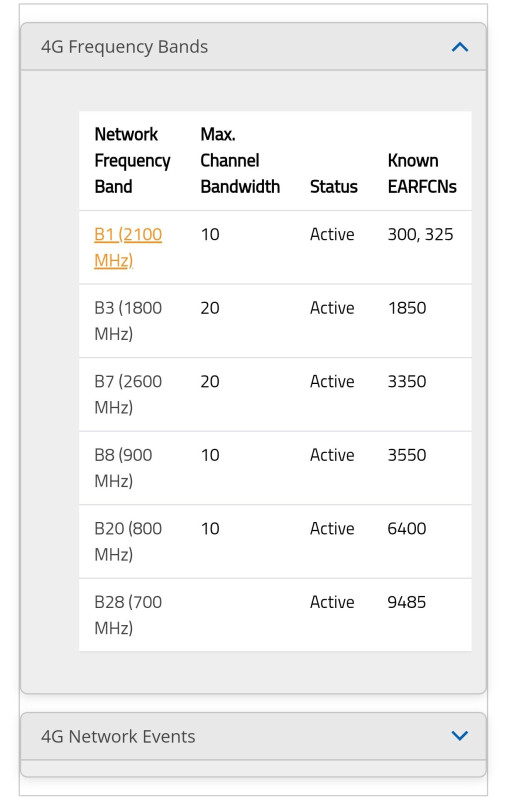 4G Frequency Bands

| Network Frequency Band | Max. Channel Bandwidth | Status | Known EARFCNs |
|---|---|---|---|
| B1 (2100 MHz) | 10 | Active | 300, 325 |
| B3 (1800 MHz) | 20 | Active | 1850 |
| B7 (2600 MHz) | 20 | Active | 3350 |
| B8 (900 MHz) | 10 | Active | 3550 |
| B20 (800 MHz) | 10 | Active | 6400 |
| B28 (700 MHz) | | Active | 9485 |

4G Network Events